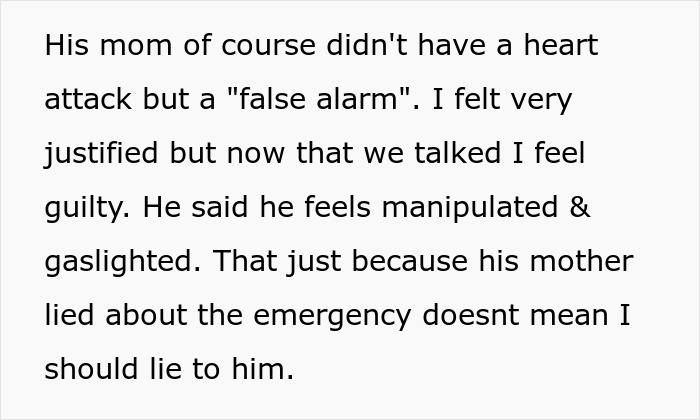 His mom of course didn't have a heart attack but a "false alarm". I felt very justified but now that we talked I feel guilty. He said he feels manipulated & gaslighted. That just because his mother lied about the emergency doesnt mean I should lie to him.